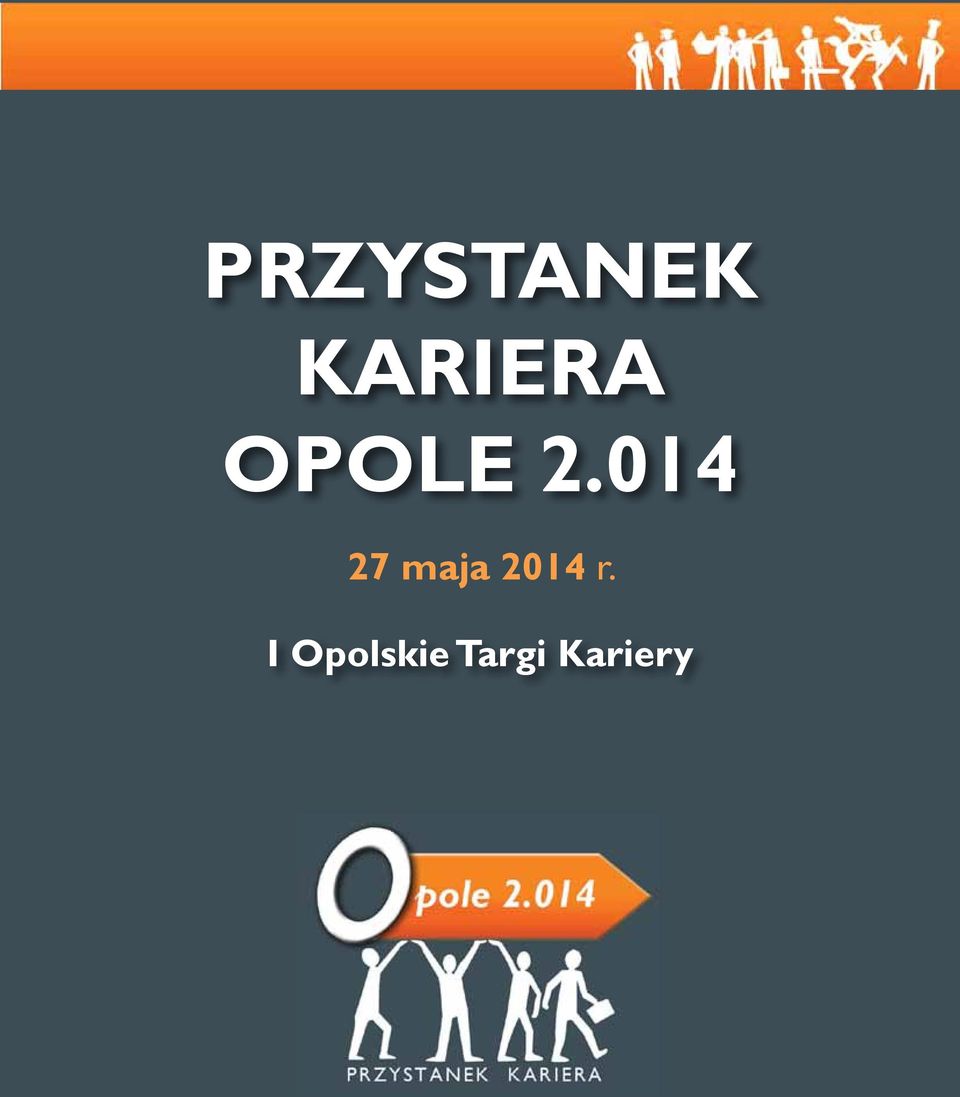 PRZYSTANEK KARIERA OPOLE 2.014

27 maja 2014 r.

I Opolskie Targi Kariery

Opole 2.014

PRZYSTANEK KARIERA